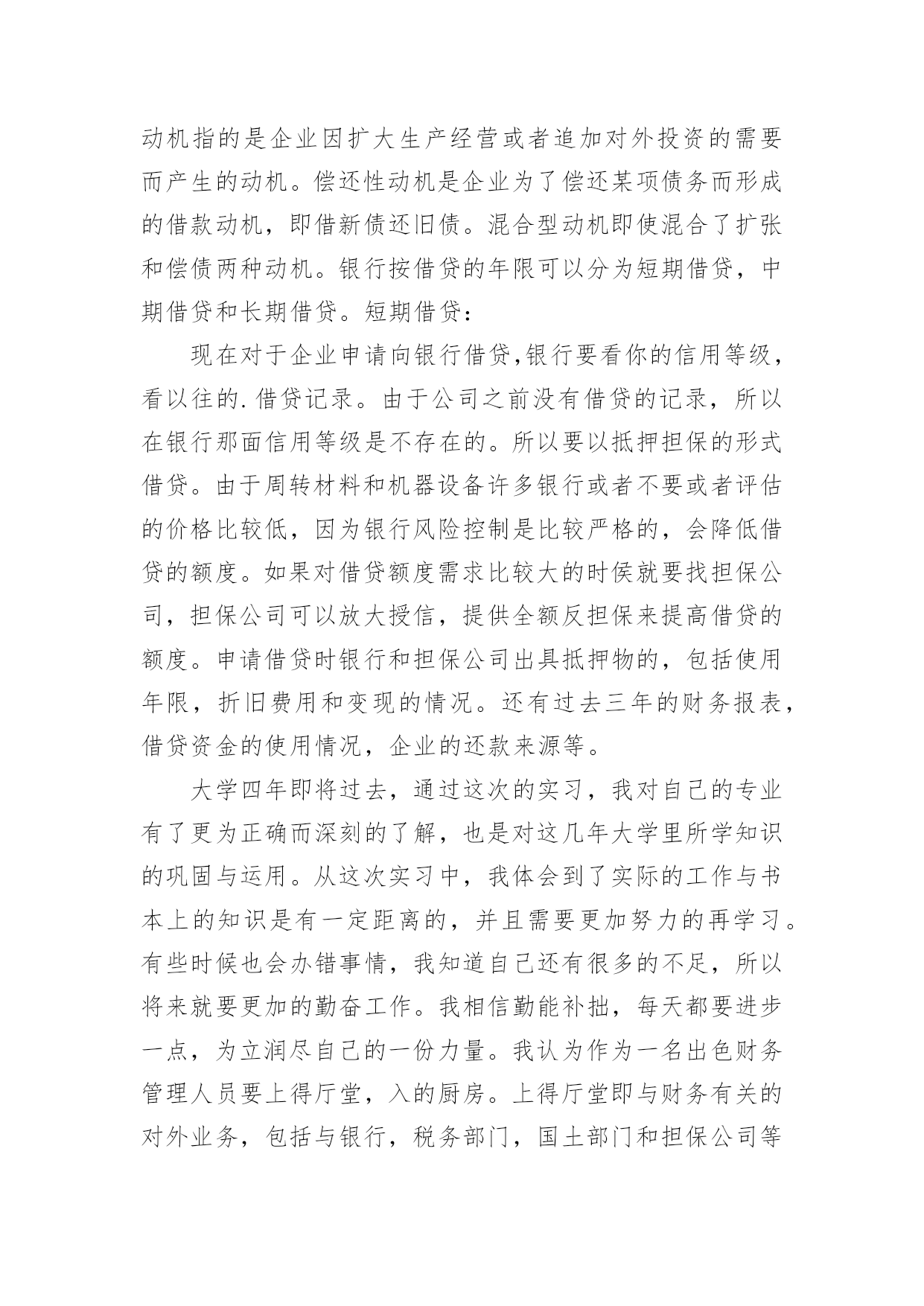 动机指的是企业因扩大生产经营或者追加对外投资的需要而产生的动机。偿还性动机是企业为了偿还某项债务而形成的借款动机，即借新债还旧债。混合型动机即使混合了扩张和偿债两种动机。银行按借贷的年限可以分为短期借贷，中期借贷和长期借贷。短期借贷：

现在对于企业申请向银行借贷,银行要看你的信用等级，看以往的.借贷记录。由于公司之前没有借贷的记录，所以在银行那面信用等级是不存在的。所以要以抵押担保的形式借贷。由于周转材料和机器设备许多银行或者不要或者评估的价格比较低，因为银行风险控制是比较严格的，会降低借贷的额度。如果对借贷额度需求比较大的时侯就要找担保公司，担保公司可以放大授信，提供全额反担保来提高借贷的额度。申请借贷时银行和担保公司出具抵押物的，包括使用年限，折旧费用和变现的情况。还有过去三年的财务报表，借贷资金的使用情况，企业的还款来源等。

大学四年即将过去，通过这次的实习，我对自己的专业有了更为正确而深刻的了解，也是对这几年大学里所学知识的巩固与运用。从这次实习中，我体会到了实际的工作与书本上的知识是有一定距离的，并且需要更加努力的再学习。有些时候也会办错事情，我知道自己还有很多的不足，所以将来就要更加的勤奋工作。我相信勤能补拙，每天都要进步一点，为立润尽自己的一份力量。我认为作为一名出色财务管理人员要上得厅堂，入的厨房。上得厅堂即与财务有关的对外业务，包括与银行，税务部门，国土部门和担保公司等